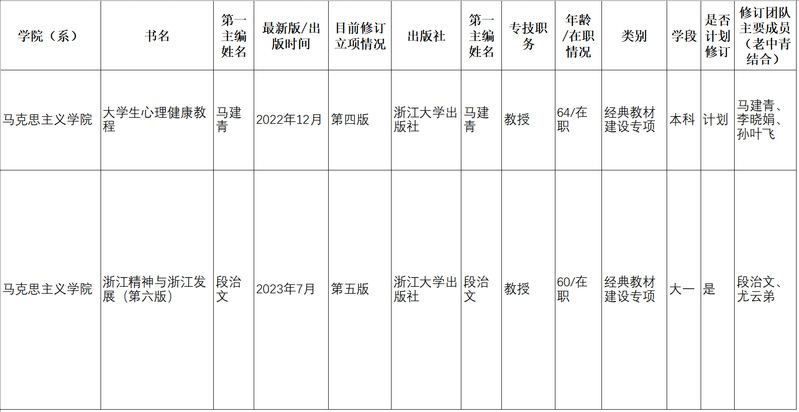 | 学院（系） | 书名 | 第一主编姓名 | 最新版/出版时间 | 目前修订立项情况 | 出版社 | 第一主编姓名 | 专技职务 | 年龄/在职情况 | 类别 | 学段 | 是否计划修订 | 修订团队主要成员（老中青结合） |
|---|---|---|---|---|---|---|---|---|---|---|---|---|
| 马克思主义学院 | 大学生心理健康教程 | 马建青 | 2022年12月 | 第四版 | 浙江大学出版社 | 马建青 | 教授 | 64/在职 | 经典教材建设专项 | 本科 | 计划 | 马建青、李晓娟、孙叶飞 |
| 马克思主义学院 | 浙江精神与浙江发展（第六版） | 段治文 | 2023年7月 | 第五版 | 浙江大学出版社 | 段治文 | 教授 | 60/在职 | 经典教材建设专项 | 大一 | 是 | 段治文、尤云弟 |